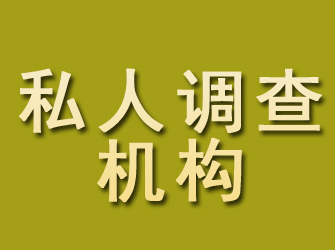 私人调查
机构